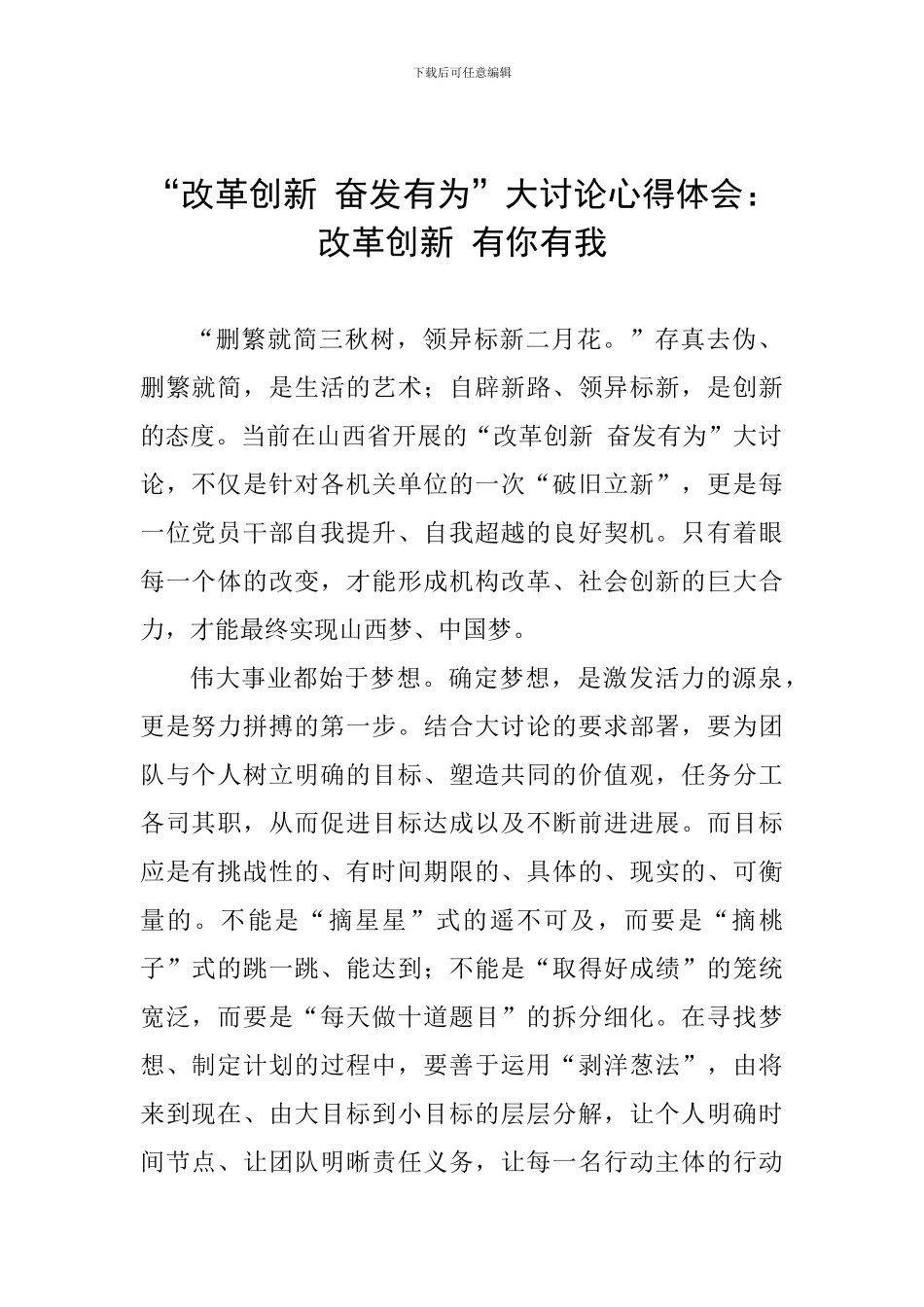 下载后可任意编辑

“改革创新 奋发有为”大讨论心得体会：改革创新 有你有我

“删繁就简三秋树，领异标新二月花。”存真去伪、删繁就简，是生活的艺术；自辟新路、领异标新，是创新的态度。当前在山西省开展的“改革创新 奋发有为”大讨论，不仅是针对各机关单位的一次“破旧立新”，更是每一位党员干部自我提升、自我超越的良好契机。只有着眼每一个体的改变，才能形成机构改革、社会创新的巨大合力，才能最终实现山西梦、中国梦。

伟大事业都始于梦想。确定梦想，是激发活力的源泉，更是努力拼搏的第一步。结合大讨论的要求部署，要为团队与个人树立明确的目标、塑造共同的价值观，任务分工各司其职，从而促进目标达成以及不断前进进展。而目标应是有挑战性的、有时间期限的、具体的、现实的、可衡量的。不能是“摘星星”式的遥不可及，而要是“摘桃子”式的跳一跳、能达到；不能是“取得好成绩”的笼统宽泛，而要是“每天做十道题目”的拆分细化。在寻找梦想、制定计划的过程中，要善于运用“剥洋葱法”，由将来到现在、由大目标到小目标的层层分解，让个人明确时间节点、让团队明晰责任义务，让每一名行动主体的行动